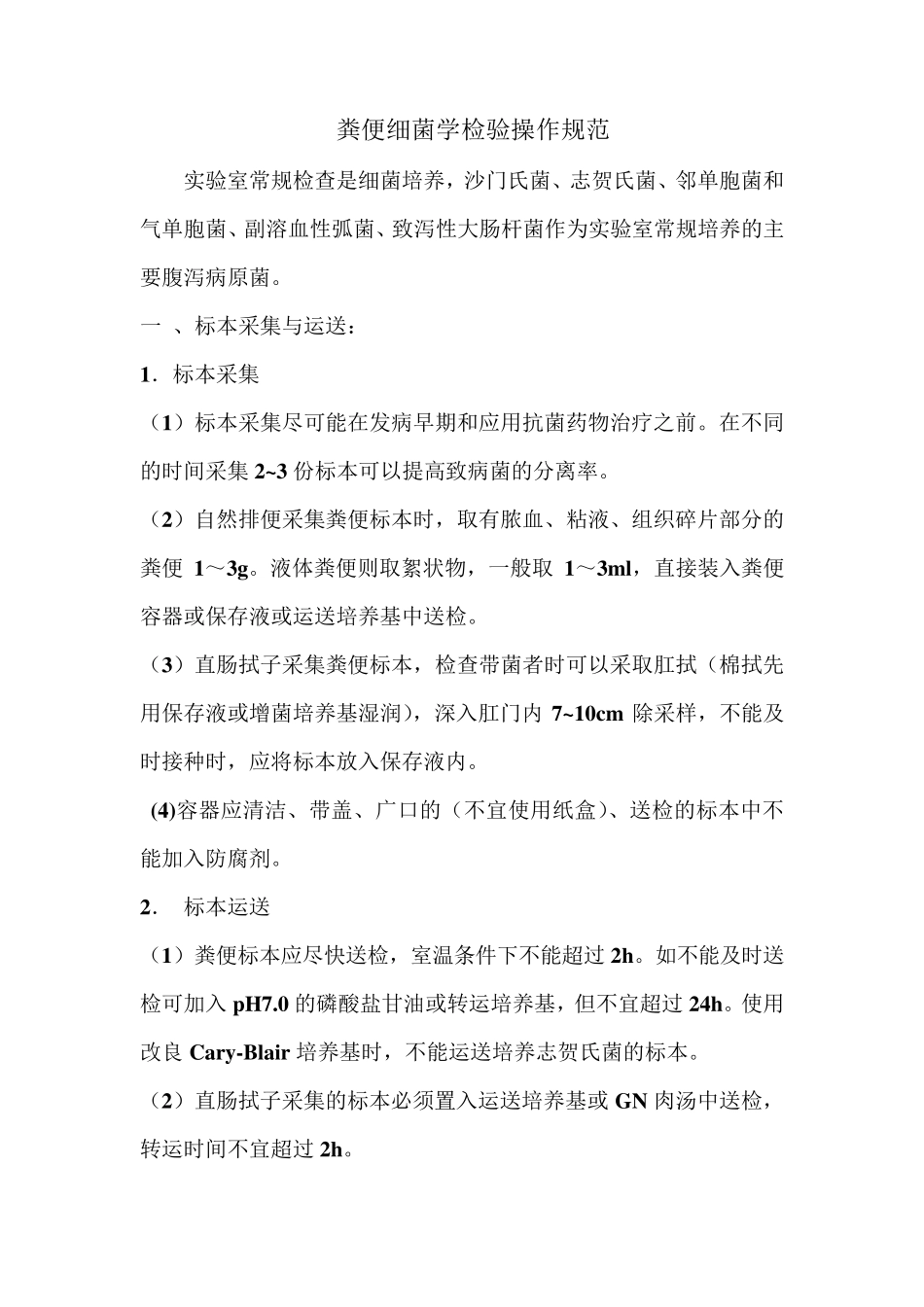 粪便细菌学检验操作规范

实验室常规检查是细菌培养，沙门氏菌、志贺氏菌、邻单胞菌和气单胞菌、副溶血性弧菌、致泻性大肠杆菌作为实验室常规培养的主要腹泻病原菌。

一 、标本采集与运送：

1．标本采集

（1）标本采集尽可能在发病早期和应用抗菌药物治疗之前。在不同的时间采集 2~3 份标本可以提高致病菌的分离率。

（2）自然排便采集粪便标本时，取有脓血、粘液、组织碎片部分的粪便 1～3g。液体粪便则取絮状物，一般取 1～3ml，直接装入粪便容器或保存液或运送培养基中送检。

（3）直肠拭子采集粪便标本，检查带菌者时可以采取肛拭（棉拭先用保存液或增菌培养基湿润），深入肛门内 7~10cm 除采样，不能及时接种时，应将标本放入保存液内。

(4)容器应清洁、带盖、广口的（不宜使用纸盒）、送检的标本中不能加入防腐剂。

2． 标本运送

（1）粪便标本应尽快送检，室温条件下不能超过 2h。如不能及时送检可加入 pH7.0 的磷酸盐甘油或转运培养基，但不宜超过 24h。使用改良 Cary-Blair 培养基时，不能运送培养志贺氏菌的标本。

（2）直肠拭子采集的标本必须置入运送培养基或 GN 肉汤中送检，转运时间不宜超过 2h。